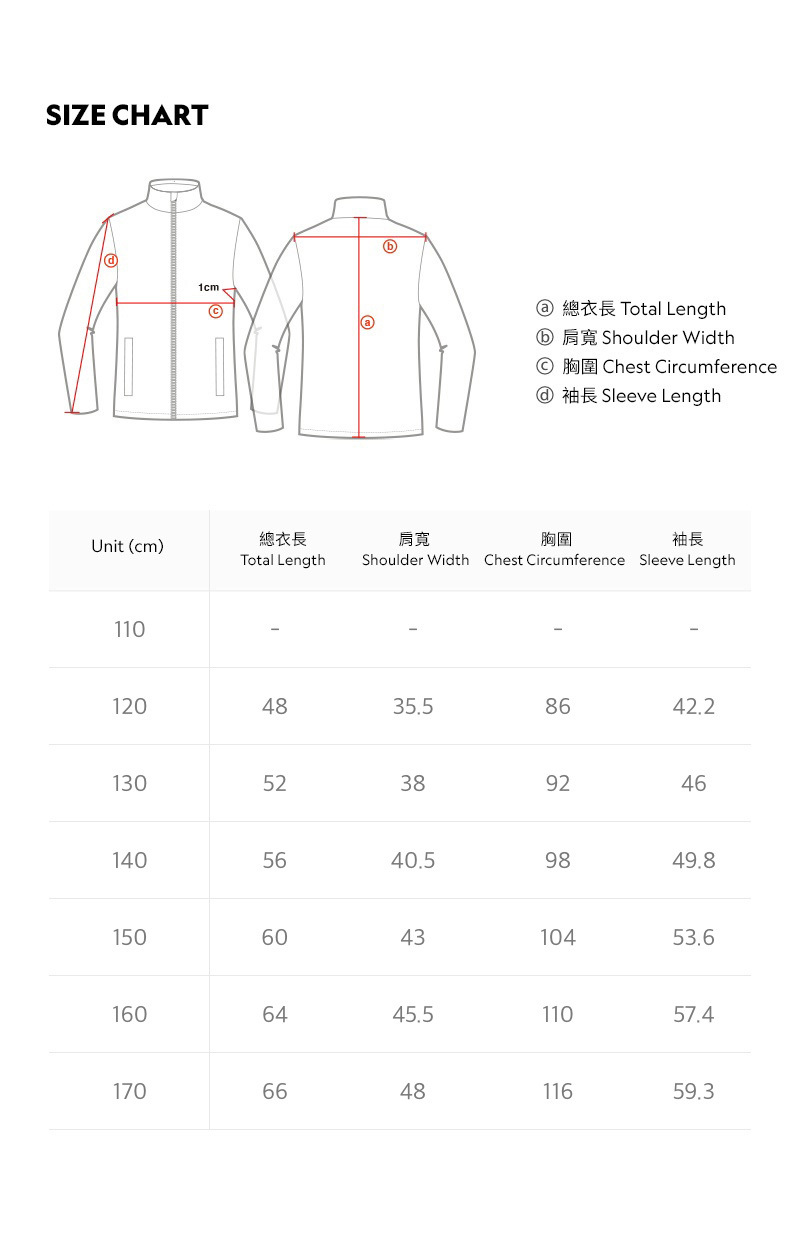 SIZE CHART

d

1cm

c

b

a

ⓐ 總衣長 Total Length
ⓑ 肩寬 Shoulder Width
ⓒ 胸圍 Chest Circumference
ⓓ 袖長 Sleeve Length

| Unit (cm) | 總衣長 Total Length | 肩寬 Shoulder Width | 胸圍 Chest Circumference | 袖長 Sleeve Length |
|---|---|---|---|---|
| 110 | - | - | - | - |
| 120 | 48 | 35.5 | 86 | 42.2 |
| 130 | 52 | 38 | 92 | 46 |
| 140 | 56 | 40.5 | 98 | 49.8 |
| 150 | 60 | 43 | 104 | 53.6 |
| 160 | 64 | 45.5 | 110 | 57.4 |
| 170 | 66 | 48 | 116 | 59.3 |